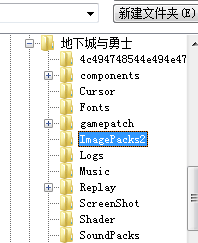 新建文件夹(E)

地下城与勇士
4c494748544e494e47
components
Cursor
Fonts
gamepatch
ImagePacks2
Logs
Music
Replay
ScreenShot
Shader
SoundPacks